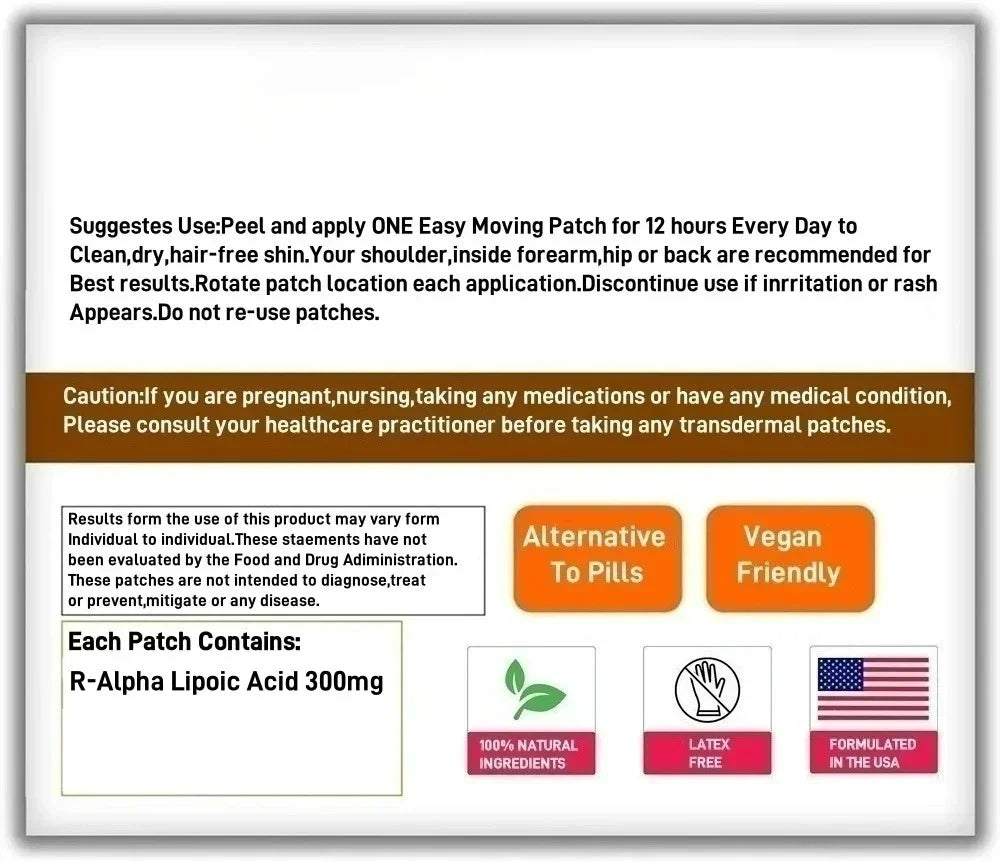 Suggestes Use:Peel and apply ONE Easy Moving Patch for 12 hours Every Day to Clean,dry,hair-free shin.Your shoulder,inside forearm,hip or back are recommended for Best results.Rotate patch location each application.Discontinue use if inrritation or rash Appears.Do not re-use patches.

Caution:If you are pregnant,nursing,taking any medications or have any medical condition, Please consult your healthcare practitioner before taking any transdermal patches.

Results form the use of this product may vary form Individual to individual.These staements have not been evaluated by the Food and Drug Adiministration. These patches are not intended to diagnose,treat or prevent,mitigate or any disease.

Alternative To Pills

Vegan Friendly

Each Patch Contains:
R-Alpha Lipoic Acid 300mg

100% NATURAL INGREDIENTS

LATEX FREE

FORMULATED IN THE USA